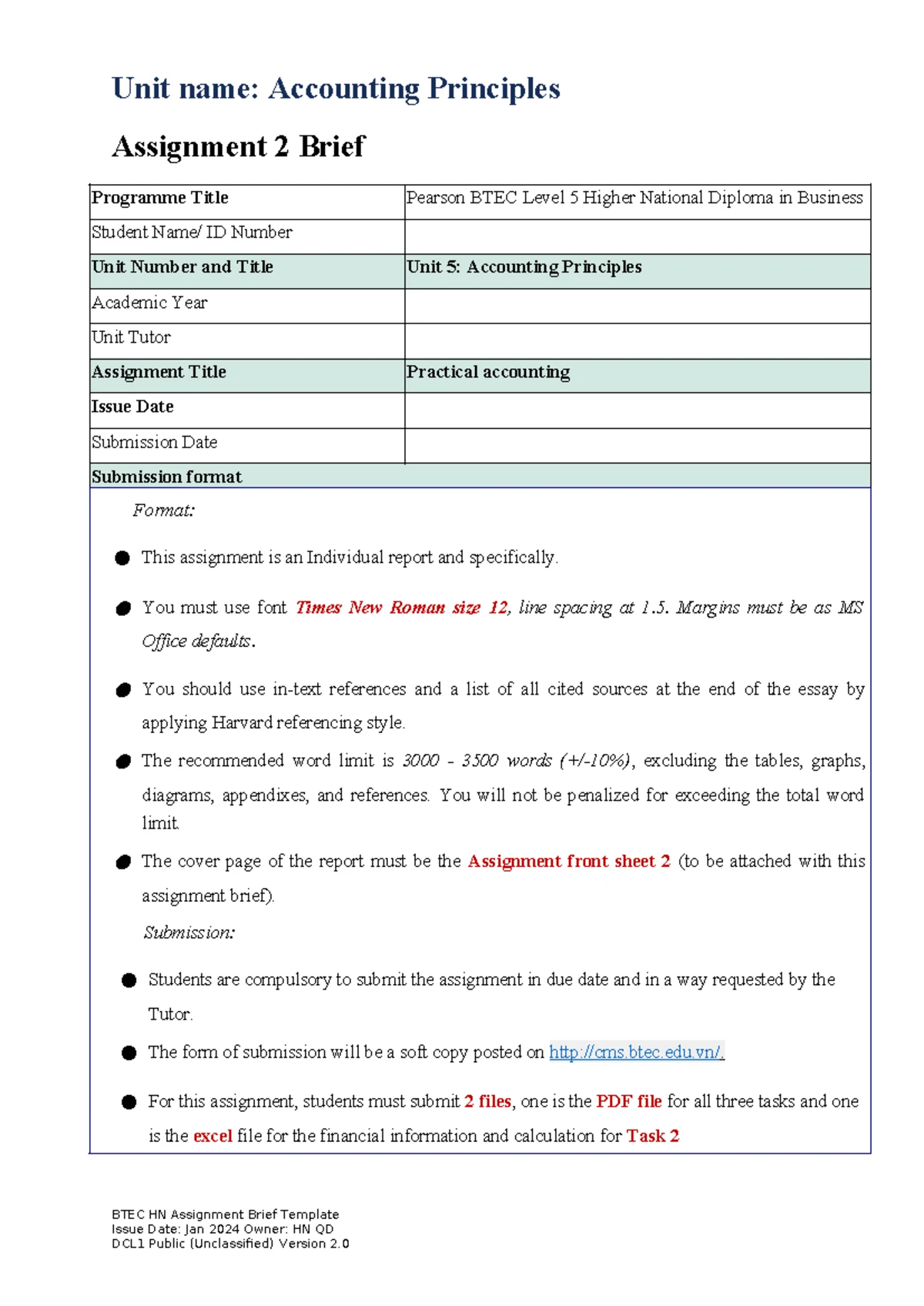 Unit name: Accounting Principles

Assignment 2 Brief

| Programme Title | Pearson BTEC Level 5 Higher National Diploma in Business |
|---|---|
| Student Name/ ID Number | |
| Unit Number and Title | Unit 5: Accounting Principles |
| Academic Year | |
| Unit Tutor | |
| Assignment Title | Practical accounting |
| Issue Date | |
| Submission Date | |
| Submission format | |

Format:

• This assignment is an Individual report and specifically.

• You must use font Times New Roman size 12, line spacing at 1.5. Margins must be as MS Office defaults.

• You should use in-text references and a list of all cited sources at the end of the essay by applying Harvard referencing style.

• The recommended word limit is 3000 - 3500 words (+/-10%), excluding the tables, graphs, diagrams, appendixes, and references. You will not be penalized for exceeding the total word limit.

• The cover page of the report must be the Assignment front sheet 2 (to be attached with this assignment brief).

Submission:

• Students are compulsory to submit the assignment in due date and in a way requested by the Tutor.

• The form of submission will be a soft copy posted on http://cms.btec.edu.vn/.

• For this assignment, students must submit 2 files, one is the PDF file for all three tasks and one is the excel file for the financial information and calculation for Task 2

BTEC HN Assignment Brief Template
Issue Date: Jan 2024 Owner: HN QD
DCL1 Public (Unclassified) Version 2.0